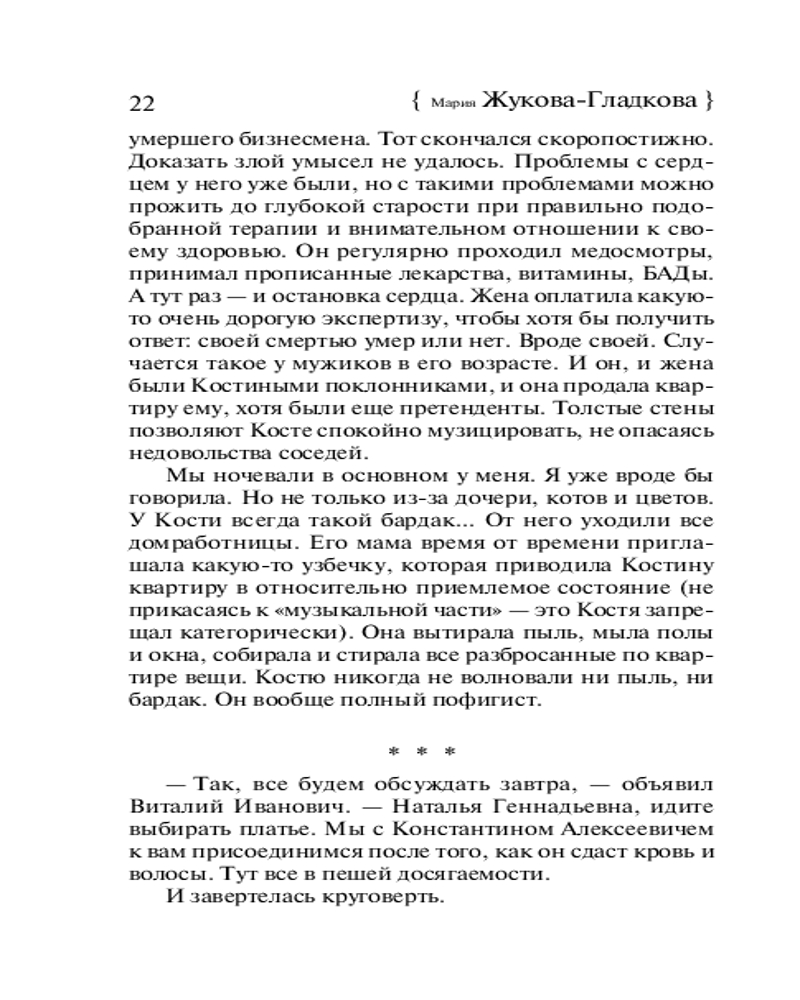 22 { Мария Жукова-Гладкова }

умершего бизнесмена. Тот скончался скоропостижно. Доказать злой умысел не удалось. Проблемы с сердцем у него уже были, но с такими проблемами можно прожить до глубокой старости при правильно подобранной терапии и внимательном отношении к своему здоровью. Он регулярно проходил медосмотры, принимал прописанные лекарства, витамины, БАДы. А тут раз — и остановка сердца. Жена оплатила какую-то очень дорогую экспертизу, чтобы хотя бы получить ответ: своей смертью умер или нет. Вроде своей. Случается такое у мужиков в его возрасте. И он, и жена были Костиными поклонниками, и она продала квартиру ему, хотя были еще претенденты. Толстые стены позволяют Косте спокойно музицировать, не опасаясь недовольства соседей.

Мы ночевали в основном у меня. Я уже вроде бы говорила. Но не только из-за дочери, котов и цветов. У Кости всегда такой бардак... От него уходили все домработницы. Его мама время от времени приглашала какую-то узбечку, которая приводила Костину квартиру в относительно приемлемое состояние (не прикасаясь к «музыкальной части» — это Костя запрещал категорически). Она вытирала пыль, мыла полы и окна, собирала и стирала все разбросанные по квартире вещи. Костю никогда не волновали ни пыль, ни бардак. Он вообще полный пофигист.

* * *

— Так, все будем обсуждать завтра, — объявил Виталий Иванович. — Наталья Геннадьевна, идите выбирать платье. Мы с Константином Алексеевичем к вам присоединимся после того, как он сдаст кровь и волосы. Тут все в пешей досягаемости.

И завертелась круговерть.